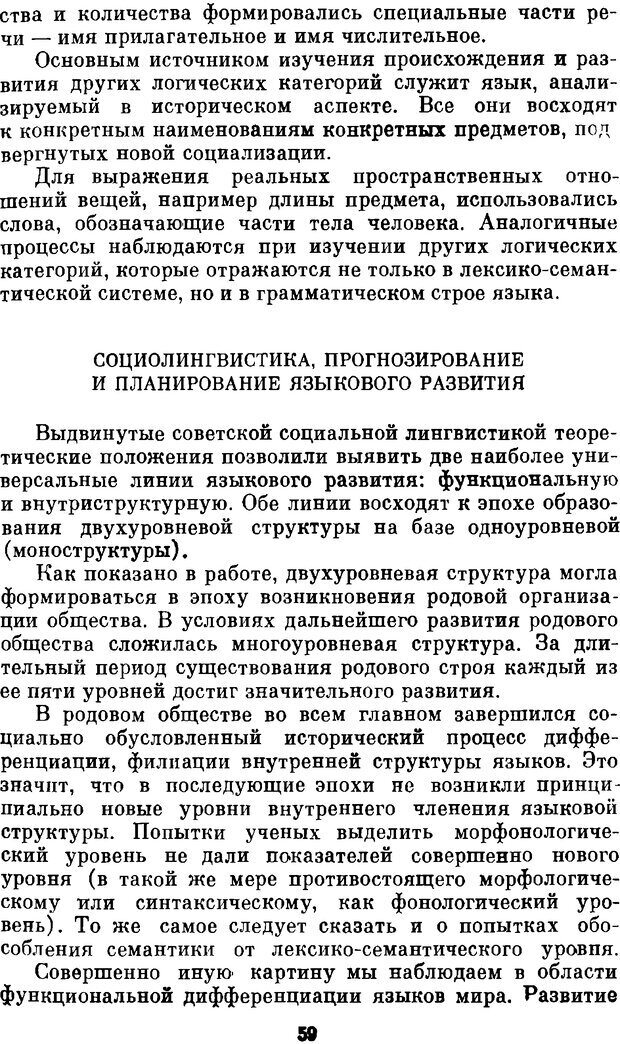 ства и количества формировались специальные части речи — имя прилагательное и имя числительное.

Основным источником изучения происхождения и развития других логических категорий служит язык, анализируемый в историческом аспекте. Все они восходят к конкретным наименованиям конкретных предметов, подвергнутых новой социализации.

Для выражения реальных пространственных отношений вещей, например длины предмета, использовались слова, обозначающие части тела человека. Аналогичные процессы наблюдаются при изучении других логических категорий, которые отражаются не только в лексико-семантической системе, но и в грамматическом строе языка.

СОЦИОЛИНГВИСТИКА, ПРОГНОЗИРОВАНИЕ И ПЛАНИРОВАНИЕ ЯЗЫКОВОГО РАЗВИТИЯ

Выдвинутые советской социальной лингвистикой теоретические положения позволили выявить две наиболее универсальные линии языкового развития: функциональную и внутриструктурную. Обе линии восходят к эпохе образования двухуровневой структуры на базе одноуровневой (моноструктуры).

Как показано в работе, двухуровневая структура могла формироваться в эпоху возникновения родовой организации общества. В условиях дальнейшего развития родового общества сложилась многоуровневая структура. За длительный период существования родового строя каждый из ее пяти уровней достиг значительного развития.

В родовом обществе во всем главном завершился социально обусловленный исторический процесс дифференциации, филиации внутренней структуры языков. Это значит, что в последующие эпохи не возникли принципиально новые уровни внутреннего членения языковой структуры. Попытки ученых выделить морфонологический уровень не дали показателей совершенно нового уровня (в такой же мере противостоящего морфологическому или синтаксическому, как фонологический уровень). То же самое следует сказать и о попытках обособления семантики от лексико-семантического уровня.

Совершенно иную картину мы наблюдаем в области функциональной дифференциации языков мира. Развитие

59